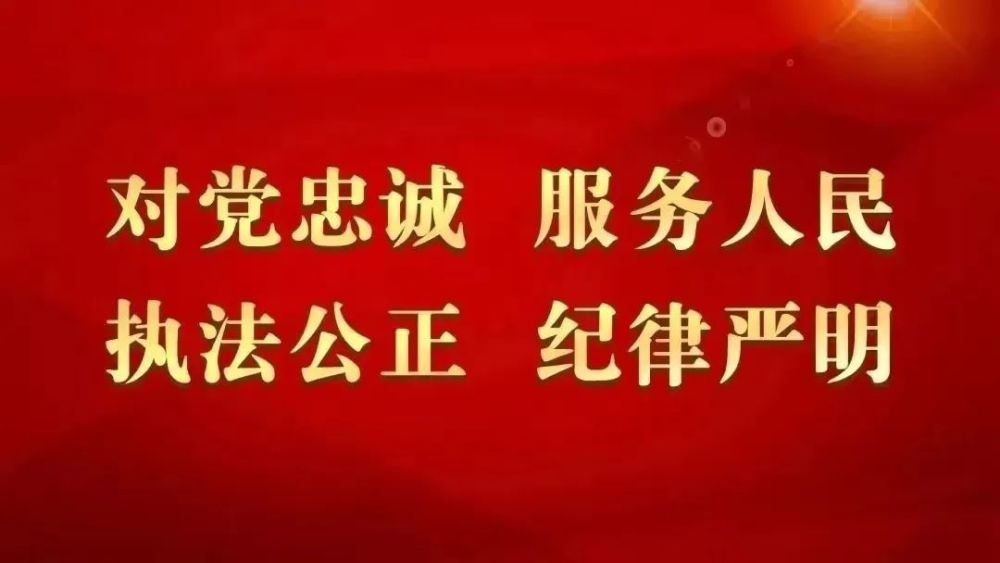 对党忠诚　服务人民
执法公正　纪律严明